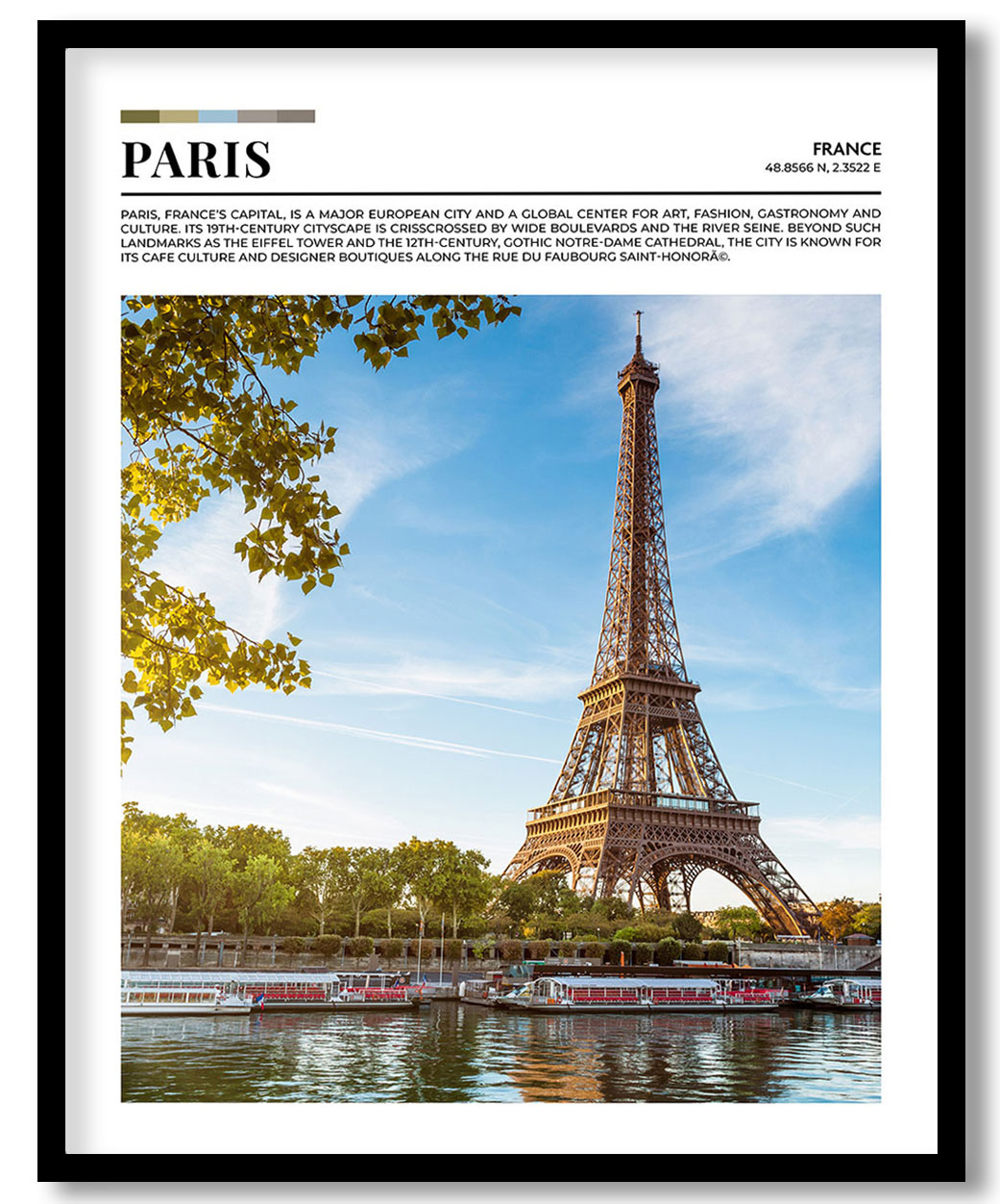 PARIS

FRANCE
48.8566 N, 2.3522 E

PARIS, FRANCE'S CAPITAL, IS A MAJOR EUROPEAN CITY AND A GLOBAL CENTER FOR ART, FASHION, GASTRONOMY AND CULTURE. ITS 19TH-CENTURY CITYSCAPE IS CRISSCROSSED BY WIDE BOULEVARDS AND THE RIVER SEINE. BEYOND SUCH LANDMARKS AS THE EIFFEL TOWER AND THE 12TH-CENTURY, GOTHIC NOTRE-DAME CATHEDRAL, THE CITY IS KNOWN FOR ITS CAFE CULTURE AND DESIGNER BOUTIQUES ALONG THE RUE DU FAUBOURG SAINT-HONORÃ©.